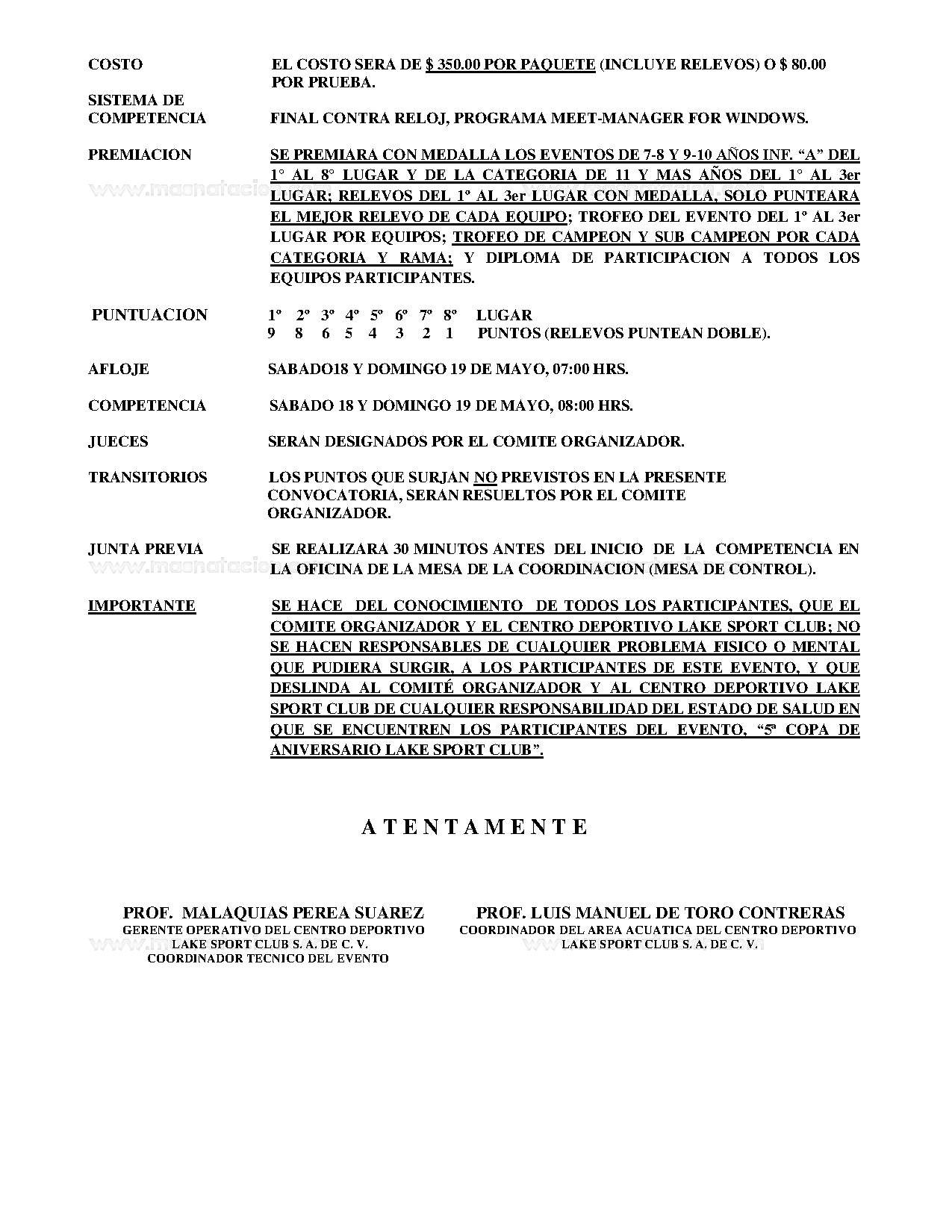 COSTO EL COSTO SERA DE $ 350.00 POR PAQUETE (INCLUYE RELEVOS) O $ 80.00 POR PRUEBA.

SISTEMA DE COMPETENCIA FINAL CONTRA RELOJ, PROGRAMA MEET-MANAGER FOR WINDOWS.

PREMIACION SE PREMIARA CON MEDALLA LOS EVENTOS DE 7-8 Y 9-10 AÑOS INF. “A” DEL 1° AL 8° LUGAR Y DE LA CATEGORIA DE 11 Y MAS AÑOS DEL 1° AL 3er LUGAR; RELEVOS DEL 1º AL 3er LUGAR CON MEDALLA, SOLO PUNTEARA EL MEJOR RELEVO DE CADA EQUIPO; TROFEO DEL EVENTO DEL 1º AL 3er LUGAR POR EQUIPOS; TROFEO DE CAMPEON Y SUB CAMPEON POR CADA CATEGORIA Y RAMA; Y DIPLOMA DE PARTICIPACION A TODOS LOS EQUIPOS PARTICIPANTES.

PUNTUACION 1º 2º 3º 4º 5º 6º 7º 8º LUGAR
9 8 6 5 4 3 2 1 PUNTOS (RELEVOS PUNTEAN DOBLE).

AFLOJE SABADO18 Y DOMINGO 19 DE MAYO, 07:00 HRS.

COMPETENCIA SABADO 18 Y DOMINGO 19 DE MAYO, 08:00 HRS.

JUECES SERAN DESIGNADOS POR EL COMITE ORGANIZADOR.

TRANSITORIOS LOS PUNTOS QUE SURJAN NO PREVISTOS EN LA PRESENTE CONVOCATORIA, SERAN RESUELTOS POR EL COMITE ORGANIZADOR.

JUNTA PREVIA SE REALIZARA 30 MINUTOS ANTES DEL INICIO DE LA COMPETENCIA EN LA OFICINA DE LA MESA DE LA COORDINACION (MESA DE CONTROL).

IMPORTANTE SE HACE DEL CONOCIMIENTO DE TODOS LOS PARTICIPANTES, QUE EL COMITE ORGANIZADOR Y EL CENTRO DEPORTIVO LAKE SPORT CLUB; NO SE HACEN RESPONSABLES DE CUALQUIER PROBLEMA FISICO O MENTAL QUE PUDIERA SURGIR, A LOS PARTICIPANTES DE ESTE EVENTO, Y QUE DESLINDA AL COMITÉ ORGANIZADOR Y AL CENTRO DEPORTIVO LAKE SPORT CLUB DE CUALQUIER RESPONSABILIDAD DEL ESTADO DE SALUD EN QUE SE ENCUENTREN LOS PARTICIPANTES DEL EVENTO, “5ª COPA DE ANIVERSARIO LAKE SPORT CLUB”.

A T E N T A M E N T E

PROF. MALAQUIAS PEREA SUAREZ
GERENTE OPERATIVO DEL CENTRO DEPORTIVO
LAKE SPORT CLUB S. A. DE C. V.
COORDINADOR TECNICO DEL EVENTO

PROF. LUIS MANUEL DE TORO CONTRERAS
COORDINADOR DEL AREA ACUATICA DEL CENTRO DEPORTIVO
LAKE SPORT CLUB S. A. DE C. V.